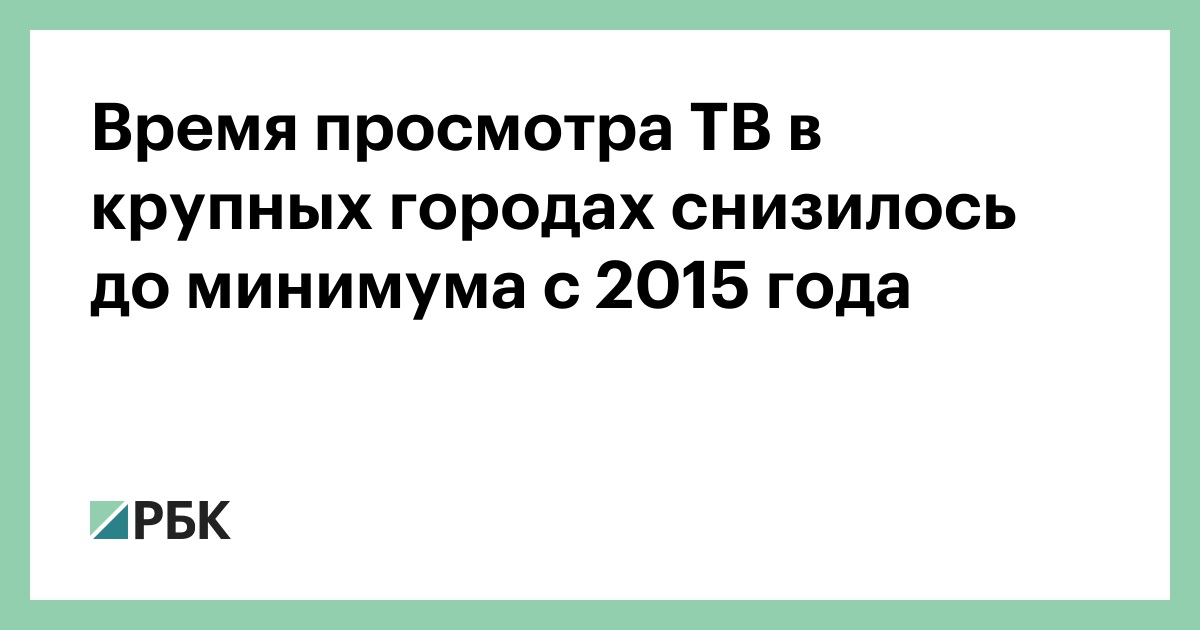 Время просмотра ТВ в крупных городах снизилось до минимума с 2015 года

РБК